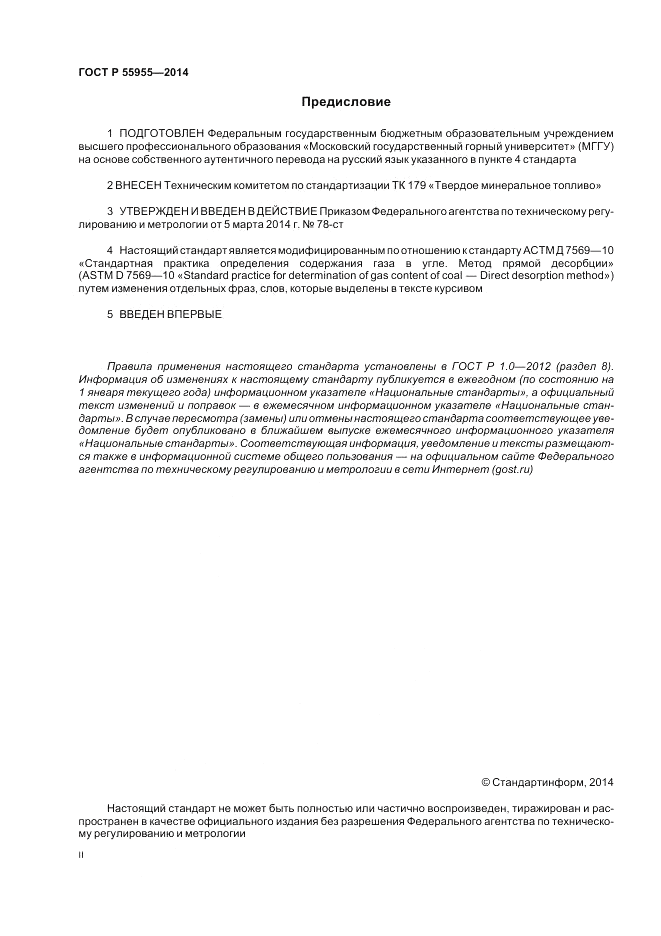 ГОСТ Р 55955—2014

Предисловие

1 ПОДГОТОВЛЕН Федеральным государственным бюджетным образовательным учреждением высшего профессионального образования «Московский государственный горный университет» (МГГУ) на основе собственного аутентичного перевода на русский язык указанного в пункте 4 стандарта

2 ВНЕСЕН Техническим комитетом по стандартизации ТК 179 «Твердое минеральное топливо»

3 УТВЕРЖДЕН И ВВЕДЕН В ДЕЙСТВИЕ Приказом Федерального агентства по техническому регулированию и метрологии от 5 марта 2014 г. № 78-ст

4 Настоящий стандарт является модифицированным по отношению к стандарту АСТМ Д 7569—10 «Стандартная практика определения содержания газа в угле. Метод прямой десорбции» (ASTM D 7569—10 «Standard practice for determination of gas content of coal — Direct desorption method») путем изменения отдельных фраз, слов, которые выделены в тексте курсивом

5 ВВЕДЕН ВПЕРВЫЕ

Правила применения настоящего стандарта установлены в ГОСТ Р 1.0—2012 (раздел 8). Информация об изменениях к настоящему стандарту публикуется в ежегодном (по состоянию на 1 января текущего года) информационном указателе «Национальные стандарты», а официальный текст изменений и поправок — в ежемесячном информационном указателе «Национальные стандарты». В случае пересмотра (замены) или отмены настоящего стандарта соответствующее уведомление будет опубликовано в ближайшем выпуске ежемесячного информационного указателя «Национальные стандарты». Соответствующая информация, уведомление и тексты размещаются также в информационной системе общего пользования — на официальном сайте Федерального агентства по техническому регулированию и метрологии в сети Интернет (gost.ru)

© Стандартинформ, 2014

Настоящий стандарт не может быть полностью или частично воспроизведен, тиражирован и распространен в качестве официального издания без разрешения Федерального агентства по техническому регулированию и метрологии

II